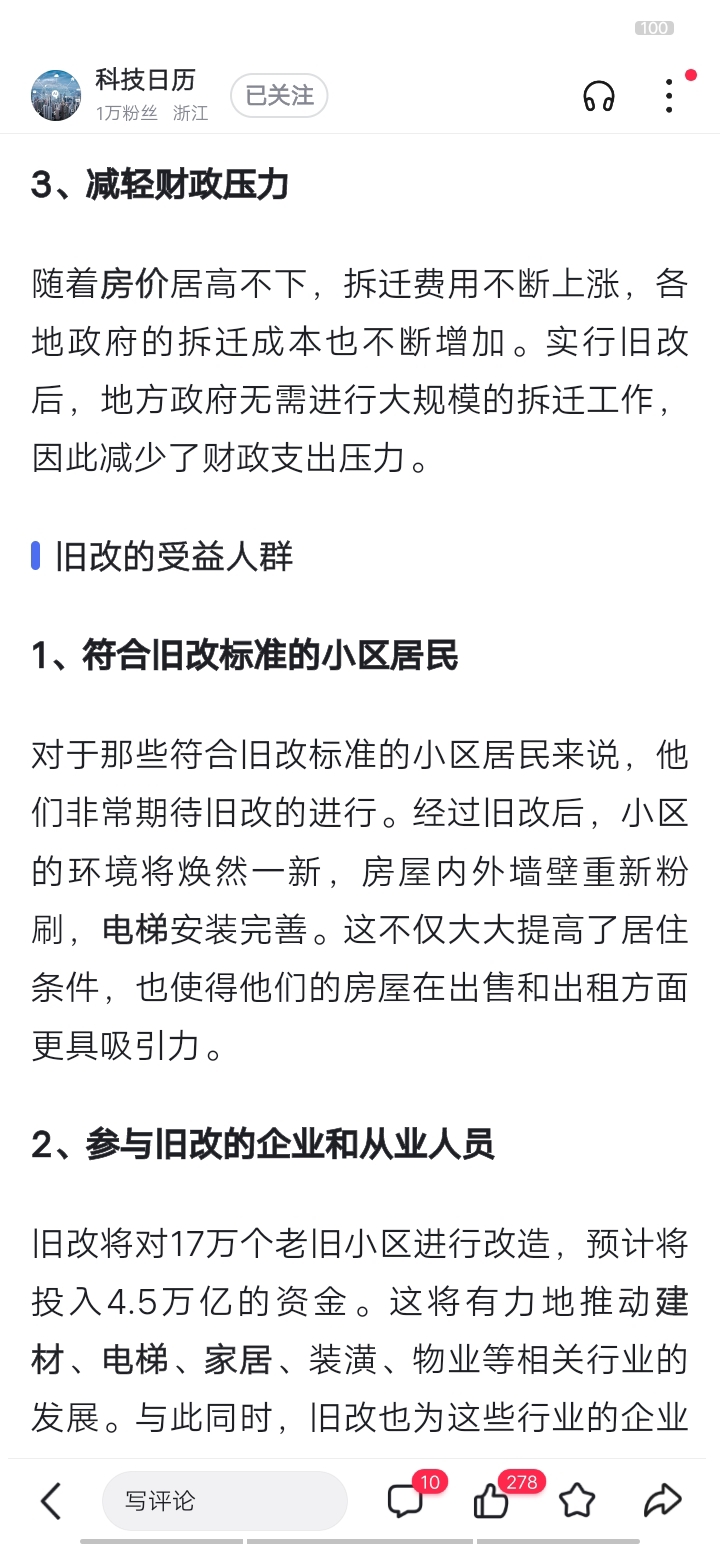 100

科技日历
1万粉丝 浙江
已关注

3、减轻财政压力

随着房价居高不下，拆迁费用不断上涨，各地政府的拆迁成本也不断增加。实行旧改后，地方政府无需进行大规模的拆迁工作，因此减少了财政支出压力。

旧改的受益人群

1、符合旧改标准的小区居民

对于那些符合旧改标准的小区居民来说，他们非常期待旧改的进行。经过旧改后，小区的环境将焕然一新，房屋内外墙壁重新粉刷，电梯安装完善。这不仅大大提高了居住条件，也使得他们的房屋在出售和出租方面更具吸引力。

2、参与旧改的企业和从业人员

旧改将对17万个老旧小区进行改造，预计将投入4.5万亿的资金。这将有力地推动建材、电梯、家居、装潢、物业等相关行业的发展。与此同时，旧改也为这些行业的企业

写评论
10
278